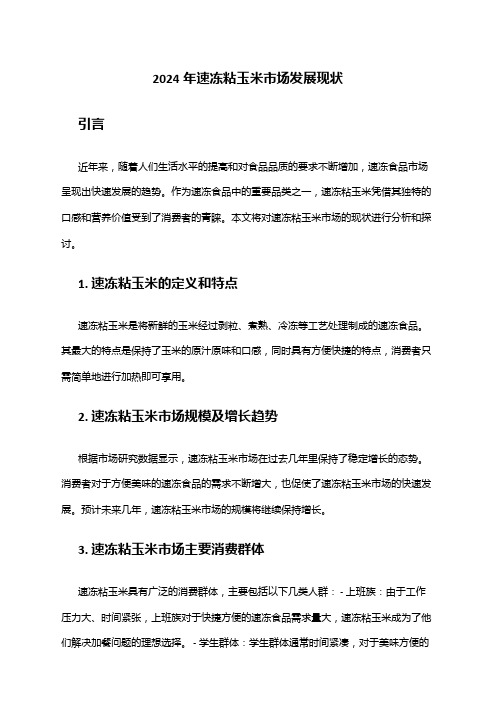 2024 年速冻粘玉米市场发展现状

引言

近年来，随着人们生活水平的提高和对食品品质的要求不断增加，速冻食品市场呈现出快速发展的趋势。作为速冻食品中的重要品类之一，速冻粘玉米凭借其独特的口感和营养价值受到了消费者的青睐。本文将对速冻粘玉米市场的现状进行分析和探讨。

1. 速冻粘玉米的定义和特点

速冻粘玉米是将新鲜的玉米经过剥粒、煮熟、冷冻等工艺处理制成的速冻食品。其最大的特点是保持了玉米的原汁原味和口感，同时具有方便快捷的特点，消费者只需简单地进行加热即可享用。

2. 速冻粘玉米市场规模及增长趋势

根据市场研究数据显示，速冻粘玉米市场在过去几年里保持了稳定增长的态势。消费者对于方便美味的速冻食品的需求不断增大，也促使了速冻粘玉米市场的快速发展。预计未来几年，速冻粘玉米市场的规模将继续保持增长。

3. 速冻粘玉米市场主要消费群体

速冻粘玉米具有广泛的消费群体，主要包括以下几类人群：- 上班族：由于工作压力大、时间紧张，上班族对于快捷方便的速冻食品需求量大，速冻粘玉米成为了他们解决加餐问题的理想选择。 - 学生群体：学生群体通常时间紧凑，对于美味方便的